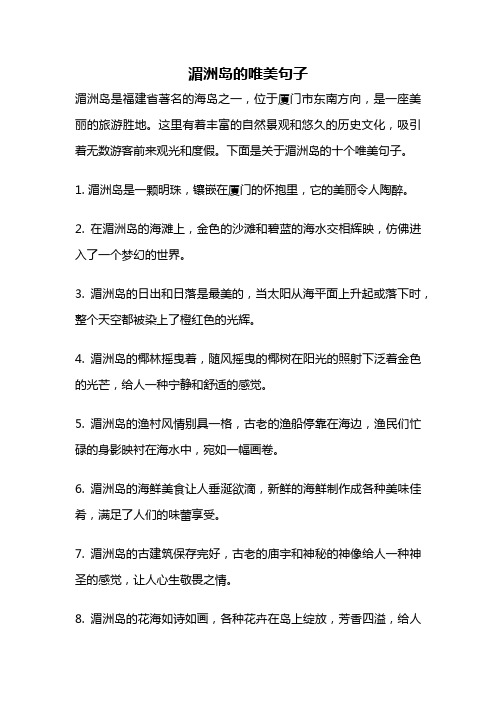 湄洲岛的唯美句子

湄洲岛是福建省著名的海岛之一，位于厦门市东南方向，是一座美丽的旅游胜地。这里有着丰富的自然景观和悠久的历史文化，吸引着无数游客前来观光和度假。下面是关于湄洲岛的十个唯美句子。

1. 湄洲岛是一颗明珠，镶嵌在厦门的怀抱里，它的美丽令人陶醉。

2. 在湄洲岛的海滩上，金色的沙滩和碧蓝的海水交相辉映，仿佛进入了一个梦幻的世界。

3. 湄洲岛的日出和日落是最美的，当太阳从海平面上升起或落下时，整个天空都被染上了橙红色的光辉。

4. 湄洲岛的椰林摇曳着，随风摇曳的椰树在阳光的照射下泛着金色的光芒，给人一种宁静和舒适的感觉。

5. 湄洲岛的渔村风情别具一格，古老的渔船停靠在海边，渔民们忙碌的身影映衬在海水中，宛如一幅画卷。

6. 湄洲岛的海鲜美食让人垂涎欲滴，新鲜的海鲜制作成各种美味佳肴，满足了人们的味蕾享受。

7. 湄洲岛的古建筑保存完好，古老的庙宇和神秘的神像给人一种神圣的感觉，让人心生敬畏之情。

8. 湄洲岛的花海如诗如画，各种花卉在岛上绽放，芳香四溢，给人